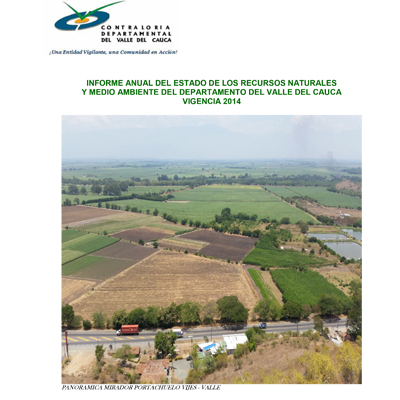 CONTRALORIA DEPARTAMENTAL DEL VALLE DEL CAUCA

¡Una Entidad Vigilante, una Comunidad en Acción!

INFORME ANUAL DEL ESTADO DE LOS RECURSOS NATURALES Y MEDIO AMBIENTE DEL DEPARTAMENTO DEL VALLE DEL CAUCA VIGENCIA 2014

PANORAMICA MIRADOR PORTACHUELO VIJES - VALLE